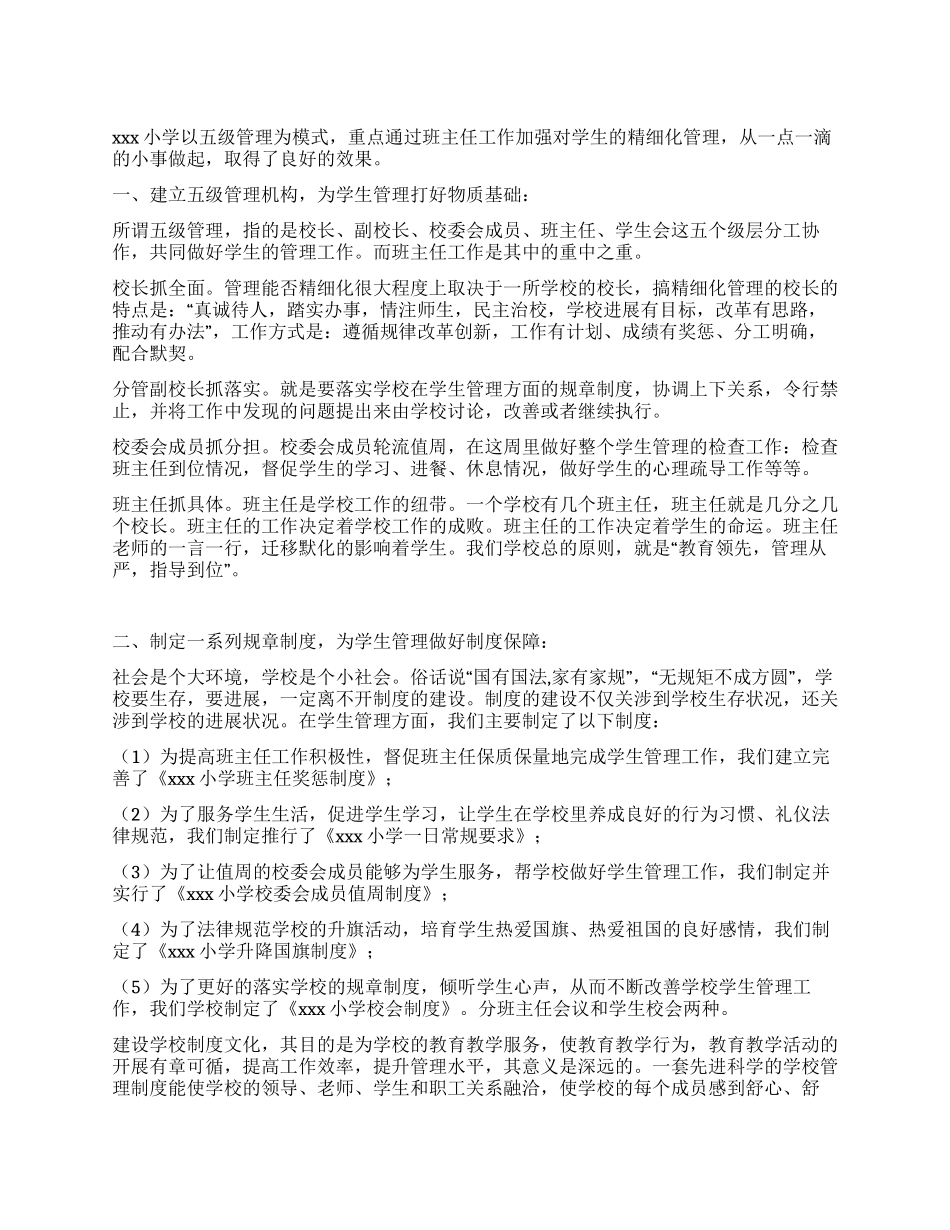 xxx 小学以五级管理为模式，重点通过班主任工作加强对学生的精细化管理，从一点一滴的小事做起，取得了良好的效果。

一、建立五级管理机构，为学生管理打好物质基础：

所谓五级管理，指的是校长、副校长、校委会成员、班主任、学生会这五个级层分工协作，共同做好学生的管理工作。而班主任工作是其中的重中之重。

校长抓全面。管理能否精细化很大程度上取决于一所学校的校长，搞精细化管理的校长的特点是：“真诚待人，踏实办事，情注师生，民主治校，学校进展有目标，改革有思路，推动有办法”，工作方式是：遵循规律改革创新，工作有计划、成绩有奖惩、分工明确，配合默契。

分管副校长抓落实。就是要落实学校在学生管理方面的规章制度，协调上下关系，令行禁止，并将工作中发现的问题提出来由学校讨论，改善或者继续执行。

校委会成员抓分担。校委会成员轮流值周，在这周里做好整个学生管理的检查工作：检查班主任到位情况，督促学生的学习、进餐、休息情况，做好学生的心理疏导工作等等。

班主任抓具体。班主任是学校工作的纽带。一个学校有几个班主任，班主任就是几分之几个校长。班主任的工作决定着学校工作的成败。班主任的工作决定着学生的命运。班主任老师的一言一行，迁移默化的影响着学生。我们学校总的原则，就是“教育领先，管理从严，指导到位”。

二、制定一系列规章制度，为学生管理做好制度保障：

社会是个大环境，学校是个小社会。俗话说“国有国法,家有家规”，“无规矩不成方圆”，学校要生存，要进展，一定离不开制度的建设。制度的建设不仅关涉到学校生存状况，还关涉到学校的进展状况。在学生管理方面，我们主要制定了以下制度：

（1）为提高班主任工作积极性，督促班主任保质保量地完成学生管理工作，我们建立完善了《xxx 小学班主任奖惩制度》；

（2）为了服务学生生活，促进学生学习，让学生在学校里养成良好的行为习惯、礼仪法律规范，我们制定推行了《xxx 小学一日常规要求》；

（3）为了让值周的校委会成员能够为学生服务，帮学校做好学生管理工作，我们制定并实行了《xxx 小学校委会成员值周制度》；

（4）为了法律规范学校的升旗活动，培育学生热爱国旗、热爱祖国的良好感情，我们制定了《xxx 小学升降国旗制度》；

（5）为了更好的落实学校的规章制度，倾听学生心声，从而不断改善学校学生管理工作，我们学校制定了《xxx 小学校会制度》。分班主任会议和学生校会两种。

建设学校制度文化，其目的是为学校的教育教学服务，使教育教学行为，教育教学活动的开展有章可循，提高工作效率，提升管理水平，其意义是深远的。一套先进科学的学校管理制度能使学校的领导、老师、学生和职工关系融洽，使学校的每个成员感到舒心、舒